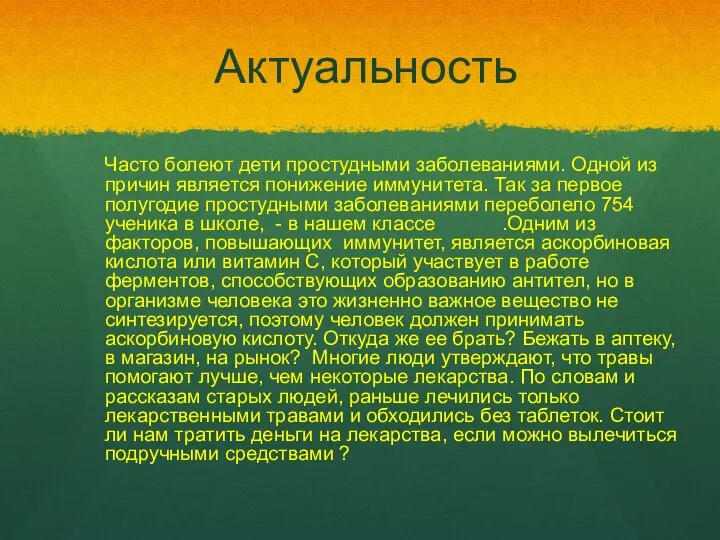 Актуальность

Часто болеют дети простудными заболеваниями. Одной из причин является понижение иммунитета. Так за первое полугодие простудными заболеваниями переболело 754 ученика в школе, - в нашем классе .Одним из факторов, повышающих иммунитет, является аскорбиновая кислота или витамин С, который участвует в работе ферментов, способствующих образованию антител, но в организме человека это жизненно важное вещество не синтезируется, поэтому человек должен принимать аскорбиновую кислоту. Откуда же ее брать? Бежать в аптеку, в магазин, на рынок? Многие люди утверждают, что травы помогают лучше, чем некоторые лекарства. По словам и рассказам старых людей, раньше лечились только лекарственными травами и обходились без таблеток. Стоит ли нам тратить деньги на лекарства, если можно вылечиться подручными средствами ?